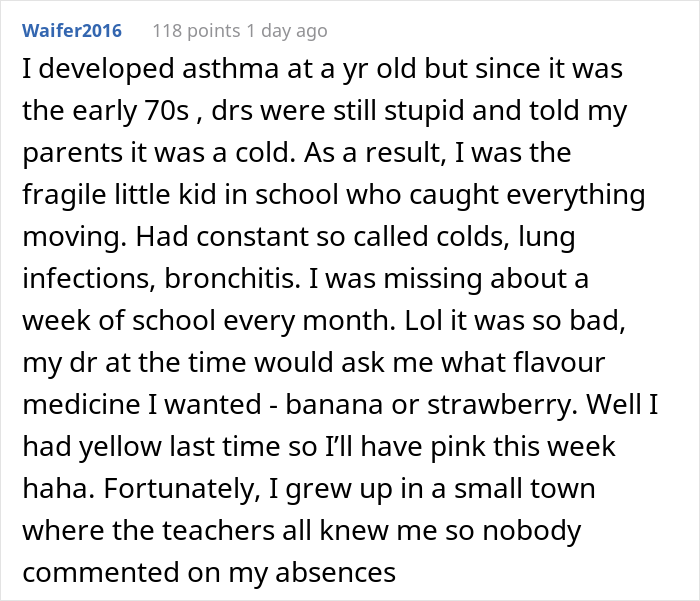 Waifer2016 118 points 1 day ago

I developed asthma at a yr old but since it was the early 70s , drs were still stupid and told my parents it was a cold. As a result, I was the fragile little kid in school who caught everything moving. Had constant so called colds, lung infections, bronchitis. I was missing about a week of school every month. Lol it was so bad, my dr at the time would ask me what flavour medicine I wanted - banana or strawberry. Well I had yellow last time so I'll have pink this week haha. Fortunately, I grew up in a small town where the teachers all knew me so nobody commented on my absences